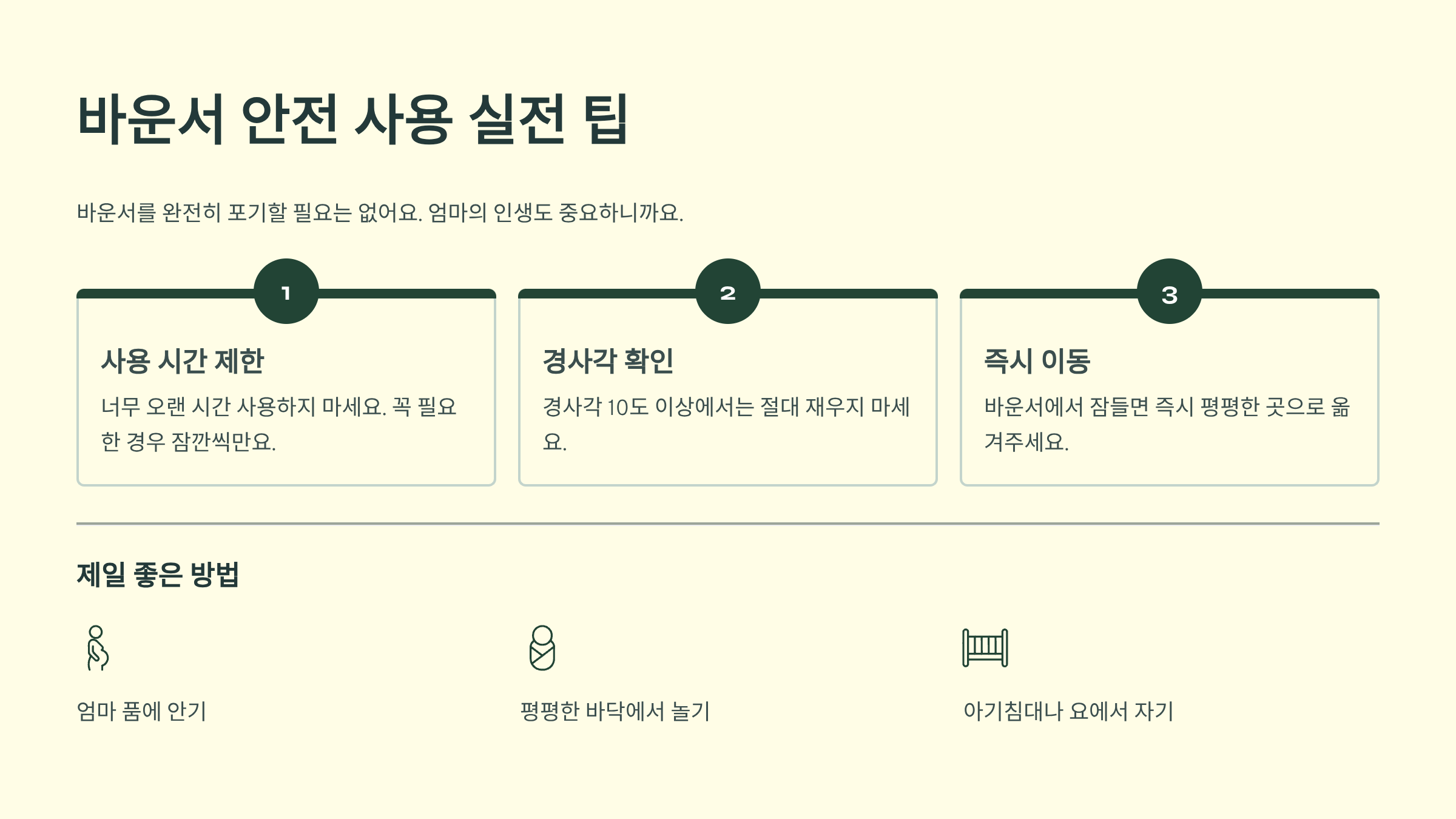 바운서 안전 사용 실전 팁

바운서를 완전히 포기할 필요는 없어요. 엄마의 인생도 중요하니까요.

1

사용 시간 제한

너무 오랜 시간 사용하지 마세요. 꼭 필요한 경우 잠깐씩만요.

2

경사각 확인

경사각 10도 이상에서는 절대 재우지 마세요.

3

즉시 이동

바운서에서 잠들면 즉시 평평한 곳으로 옮겨주세요.

제일 좋은 방법

엄마 품에 안기

평평한 바닥에서 놀기

아기침대나 요에서 자기